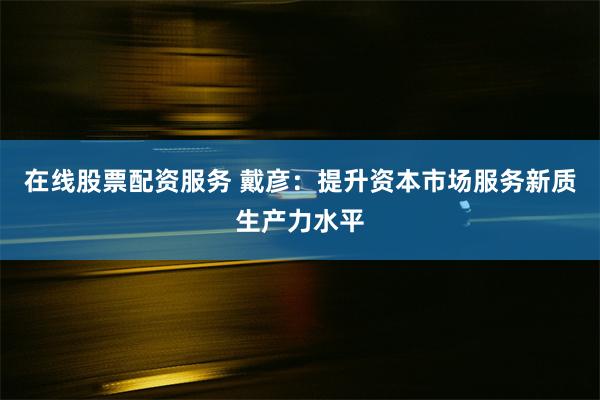 在线股票配资服务 戴彦：提升资本市场服务新质生产力水平